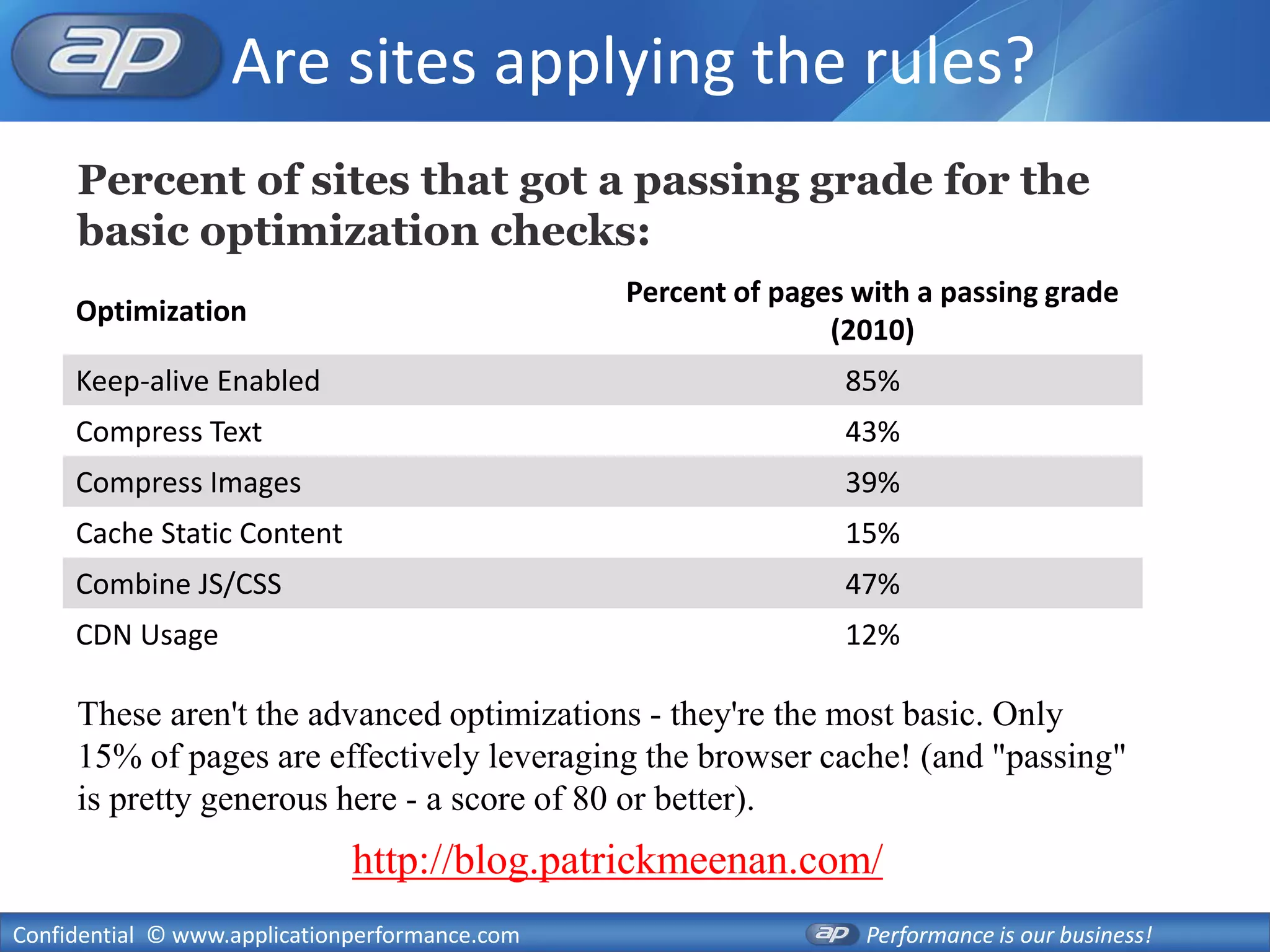 ap Are sites applying the rules?

Percent of sites that got a passing grade for the basic optimization checks:

| Optimization | Percent of pages with a passing grade (2010) |
|---|---|
| Keep-alive Enabled | 85% |
| Compress Text | 43% |
| Compress Images | 39% |
| Cache Static Content | 15% |
| Combine JS/CSS | 47% |
| CDN Usage | 12% |

These aren't the advanced optimizations - they're the most basic. Only 15% of pages are effectively leveraging the browser cache! (and "passing" is pretty generous here - a score of 80 or better).

http://blog.patrickmeenan.com/

Confidential © www.applicationperformance.com ap Performance is our business!